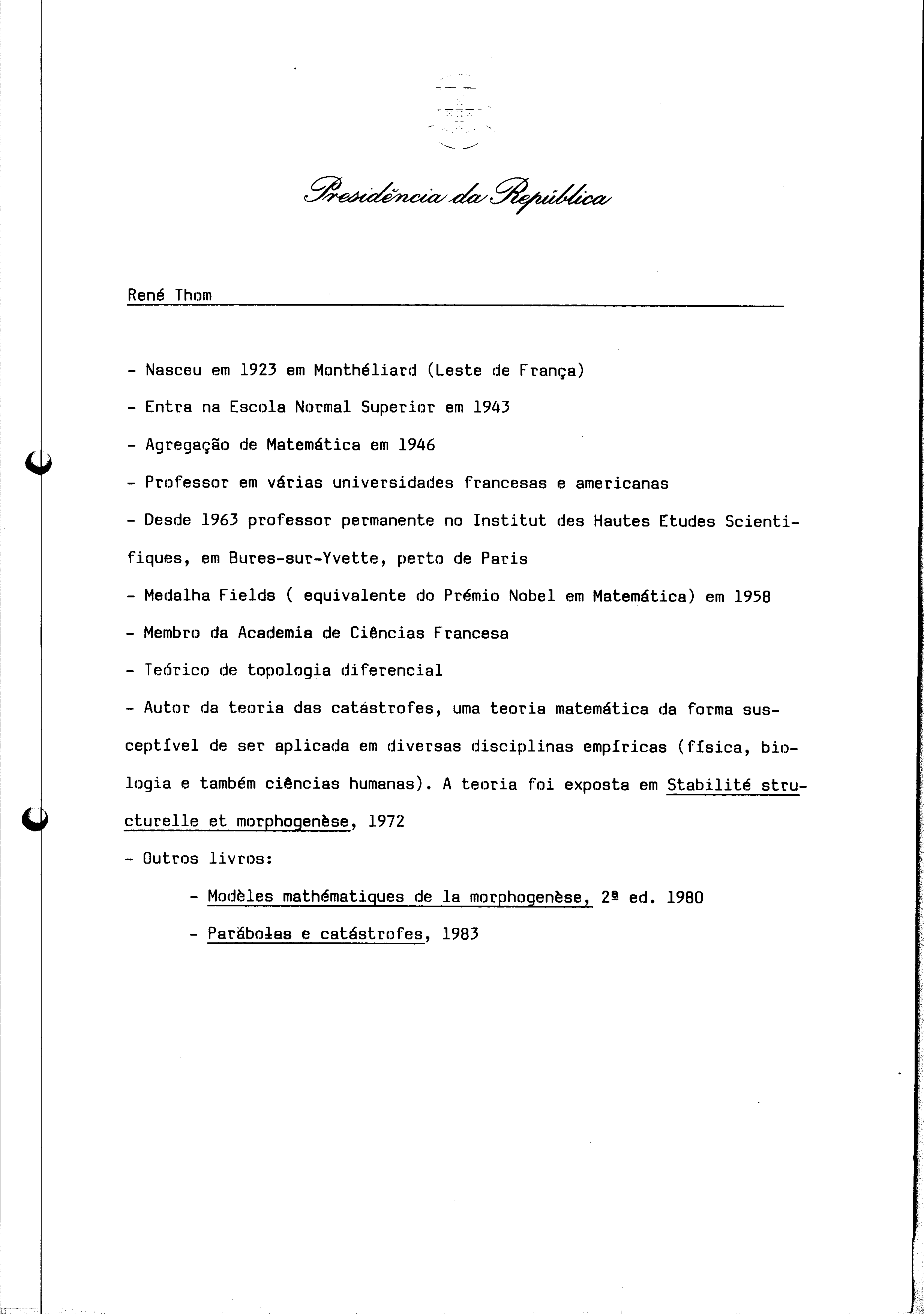 Presidência da República

René Thom

- Nasceu em 1923 em Monthéliard (Leste de França)

- Entra na Escola Normal Superior em 1943

- Agregação de Matemática em 1946

- Professor em várias universidades francesas e americanas

- Desde 1963 professor permanente no Institut des Hautes Etudes Scientifiques, em Bures-sur-Yvette, perto de Paris

- Medalha Fields ( equivalente do Prémio Nobel em Matemática) em 1958

- Membro da Academia de Ciências Francesa

- Teórico de topologia diferencial

- Autor da teoria das catástrofes, uma teoria matemática da forma susceptível de ser aplicada em diversas disciplinas empíricas (física, biologia e também ciências humanas). A teoria foi exposta em Stabilité structurelle et morphogenèse, 1972

- Outros livros:

- Modèles mathématiques de la morphogenèse, 2ª ed. 1980

- Parábolas e catástrofes, 1983